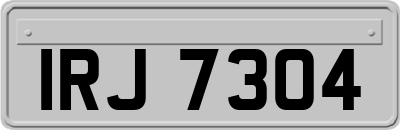 IRJ 7304